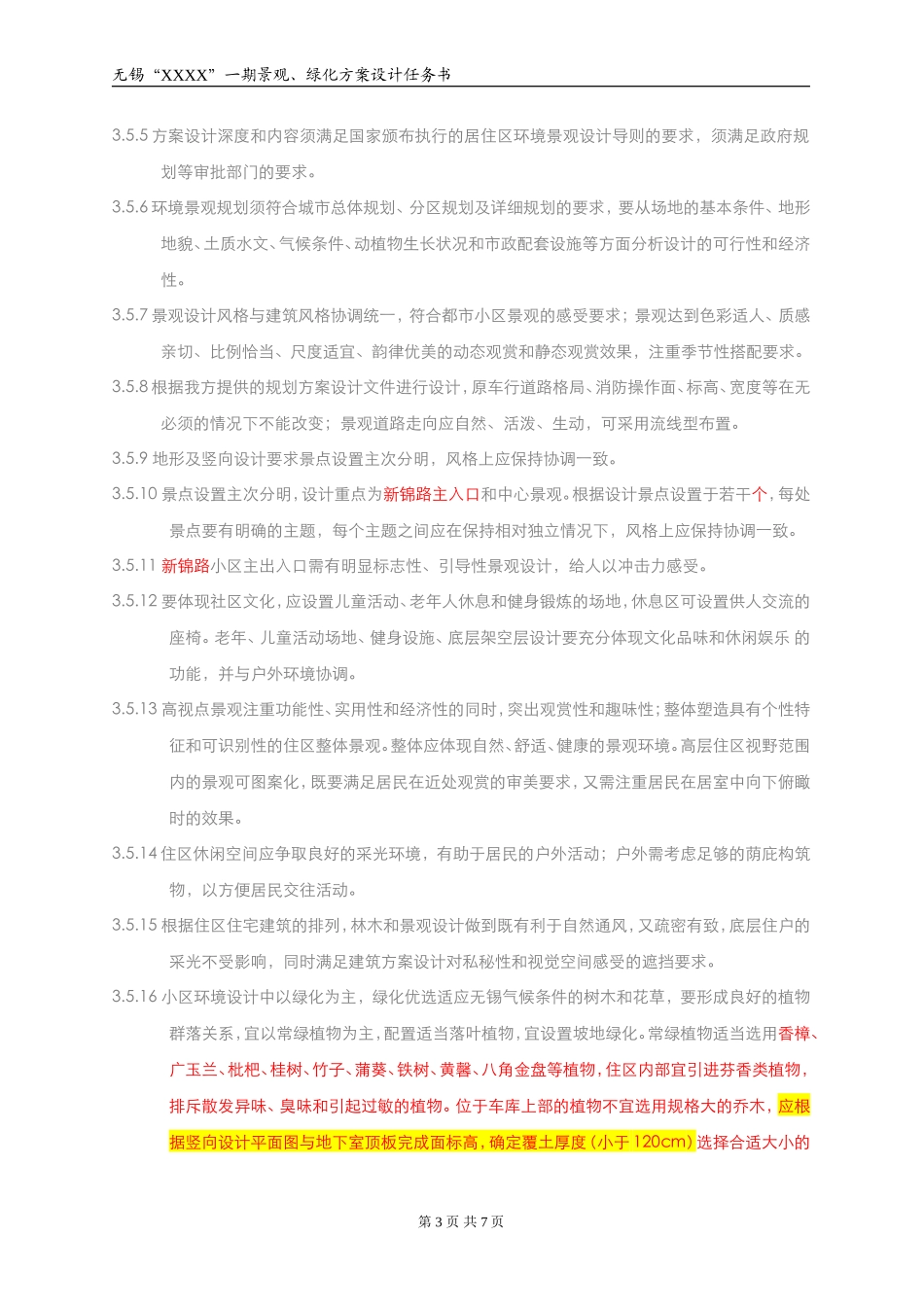 无锡“XXXX”一期景观、绿化方案设计任务书

3.5.5 方案设计深度和内容须满足国家颁布执行的居住区环境景观设计导则的要求，须满足政府规划等审批部门的要求。

3.5.6 环境景观规划须符合城市总体规划、分区规划及详细规划的要求，要从场地的基本条件、地形地貌、土质水文、气候条件、动植物生长状况和市政配套设施等方面分析设计的可行性和经济性。

3.5.7 景观设计风格与建筑风格协调统一，符合都市小区景观的感受要求；景观达到色彩适人、质感亲切、比例恰当、尺度适宜、韵律优美的动态观赏和静态观赏效果，注重季节性搭配要求。

3.5.8 根据我方提供的规划方案设计文件进行设计，原车行道路格局、消防操作面、标高、宽度等在无必须的情况下不能改变；景观道路走向应自然、活泼、生动，可采用流线型布置。

3.5.9 地形及竖向设计要求景点设置主次分明，风格上应保持协调一致。

3.5.10 景点设置主次分明，设计重点为新锦路主入口和中心景观。根据设计景点设置于若干个，每处景点要有明确的主题，每个主题之间应在保持相对独立情况下，风格上应保持协调一致。

3.5.11 新锦路小区主出入口需有明显标志性、引导性景观设计，给人以冲击力感受。

3.5.12 要体现社区文化，应设置儿童活动、老年人休息和健身锻炼的场地，休息区可设置供人交流的座椅。老年、儿童活动场地、健身设施、底层架空层设计要充分体现文化品味和休闲娱乐 的功能，并与户外环境协调。

3.5.13 高视点景观注重功能性、实用性和经济性的同时，突出观赏性和趣味性；整体塑造具有个性特征和可识别性的住区整体景观。整体应体现自然、舒适、健康的景观环境。高层住区视野范围内的景观可图案化，既要满足居民在近处观赏的审美要求，又需注重居民在居室中向下俯瞰时的效果。

3.5.14 住区休闲空间应争取良好的采光环境，有助于居民的户外活动；户外需考虑足够的荫庇构筑物，以方便居民交往活动。

3.5.15 根据住区住宅建筑的排列，林木和景观设计做到既有利于自然通风，又疏密有致，底层住户的采光不受影响，同时满足建筑方案设计对私秘性和视觉空间感受的遮挡要求。

3.5.16 小区环境设计中以绿化为主，绿化优选适应无锡气候条件的树木和花草，要形成良好的植物群落关系，宜以常绿植物为主，配置适当落叶植物，宜设置坡地绿化。常绿植物适当选用香樟、广玉兰、枇杷、桂树、竹子、蒲葵、铁树、黄馨、八角金盘等植物，住区内部宜引进芬香类植物，排斥散发异味、臭味和引起过敏的植物。位于车库上部的植物不宜选用规格大的乔木，应根据竖向设计平面图与地下室顶板完成面标高，确定覆土厚度（小于 120cm）选择合适大小的

第 3 页 共 7 页